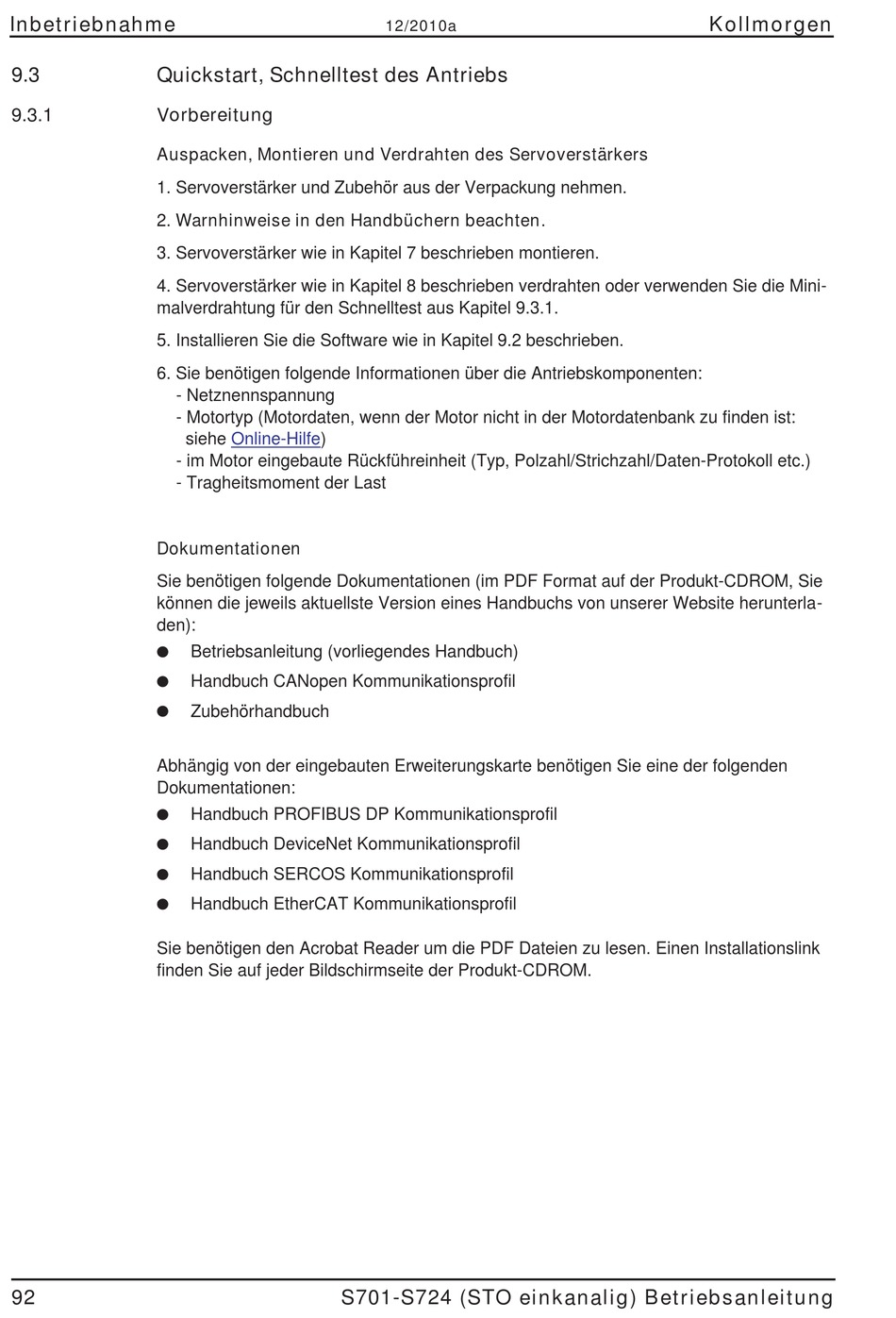 Inbetriebnahme 12/2010a Kollmorgen

9.3 Quickstart, Schnelltest des Antriebs

9.3.1 Vorbereitung

Auspacken, Montieren und Verdrahten des Servoverstärkers

1. Servoverstärker und Zubehör aus der Verpackung nehmen.

2. Warnhinweise in den Handbüchern beachten.

3. Servoverstärker wie in Kapitel 7 beschrieben montieren.

4. Servoverstärker wie in Kapitel 8 beschrieben verdrahten oder verwenden Sie die Minimalverdrahtung für den Schnelltest aus Kapitel 9.3.1.

5. Installieren Sie die Software wie in Kapitel 9.2 beschrieben.

6. Sie benötigen folgende Informationen über die Antriebskomponenten:
- Netznennspannung
- Motortyp (Motordaten, wenn der Motor nicht in der Motordatenbank zu finden ist: siehe Online-Hilfe)
- im Motor eingebaute Rückführeinheit (Typ, Polzahl/Strichzahl/Daten-Protokoll etc.)
- Tragheitsmoment der Last

Dokumentationen

Sie benötigen folgende Dokumentationen (im PDF Format auf der Produkt-CDROM, Sie können die jeweils aktuellste Version eines Handbuchs von unserer Website herunterladen):

● Betriebsanleitung (vorliegendes Handbuch)

● Handbuch CANopen Kommunikationsprofil

● Zubehörhandbuch

Abhängig von der eingebauten Erweiterungskarte benötigen Sie eine der folgenden Dokumentationen:

● Handbuch PROFIBUS DP Kommunikationsprofil

● Handbuch DeviceNet Kommunikationsprofil

● Handbuch SERCOS Kommunikationsprofil

● Handbuch EtherCAT Kommunikationsprofil

Sie benötigen den Acrobat Reader um die PDF Dateien zu lesen. Einen Installationslink finden Sie auf jeder Bildschirmseite der Produkt-CDROM.

92 S701-S724 (STO einkanalig) Betriebsanleitung